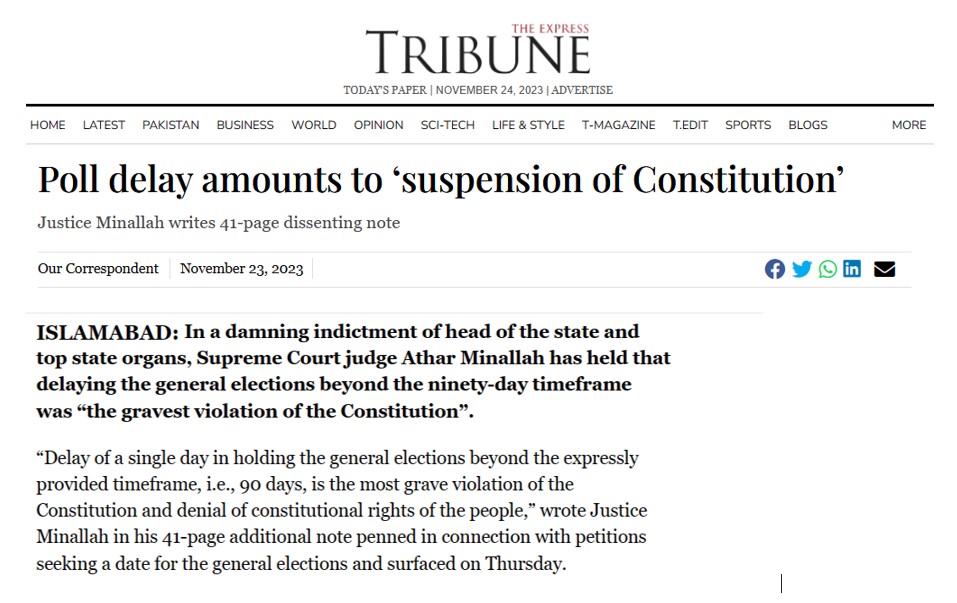 THE EXPRESS
TRIBUNE
TODAY'S PAPER | NOVEMBER 24, 2023 | ADVERTISE

HOME LATEST PAKISTAN BUSINESS WORLD OPINION SCI-TECH LIFE & STYLE T-MAGAZINE T.EDIT SPORTS BLOGS MORE

Poll delay amounts to ‘suspension of Constitution’

Justice Minallah writes 41-page dissenting note

Our Correspondent | November 23, 2023

ISLAMABAD: In a damning indictment of head of the state and top state organs, Supreme Court judge Athar Minallah has held that delaying the general elections beyond the ninety-day timeframe was “the gravest violation of the Constitution”.

“Delay of a single day in holding the general elections beyond the expressly provided timeframe, i.e., 90 days, is the most grave violation of the Constitution and denial of constitutional rights of the people,” wrote Justice Minallah in his 41-page additional note penned in connection with petitions seeking a date for the general elections and surfaced on Thursday.